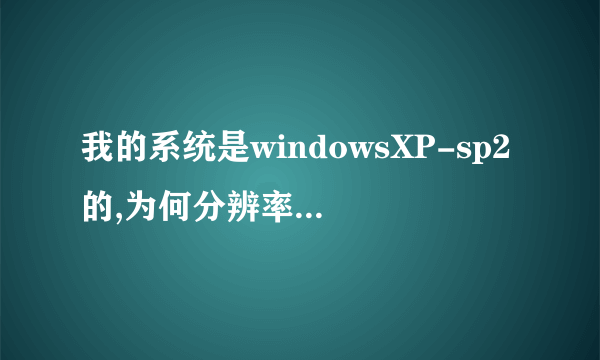 我的系统是windowsXP-sp2的,为何分辨率...